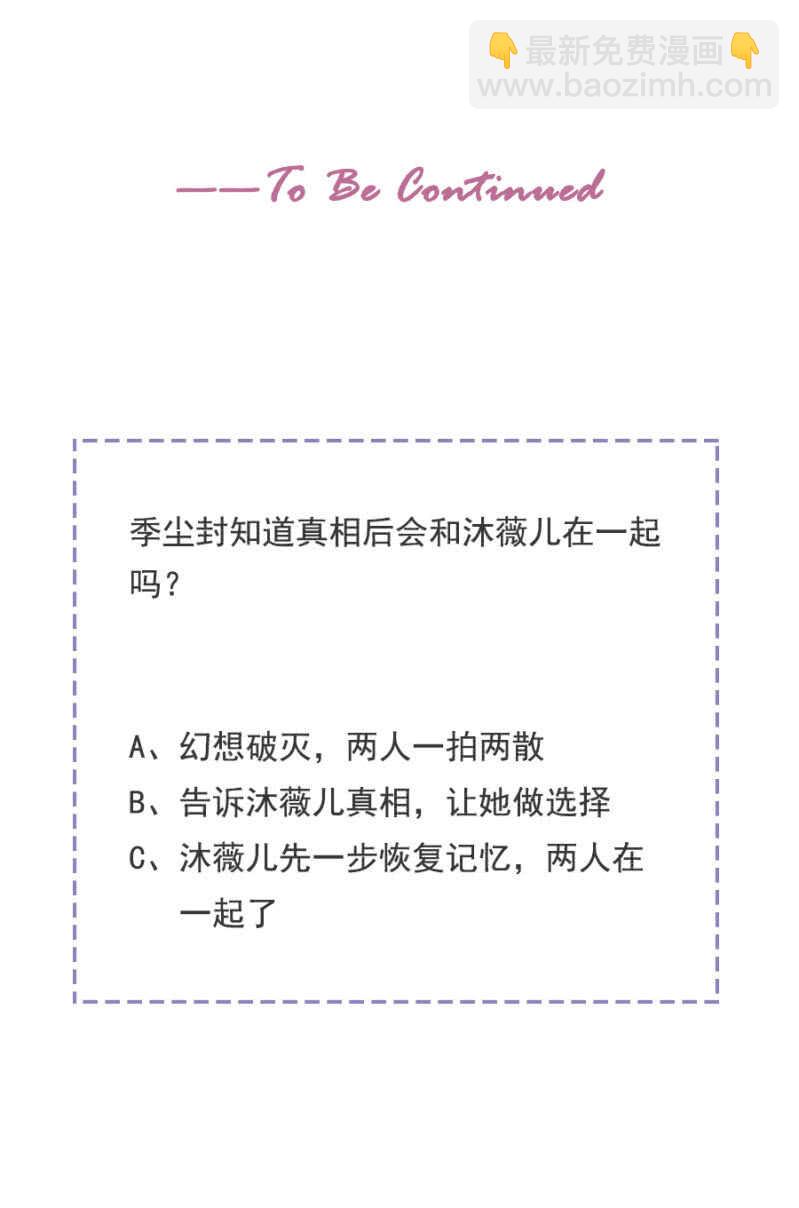 ——To Be Continued

季尘封知道真相后会和沐薇儿在一起吗？

A、幻想破灭，两人一拍两散
B、告诉沐薇儿真相，让她做选择
C、沐薇儿先一步恢复记忆，两人在一起了

👇最新免费漫画👇
www.baozimh.com